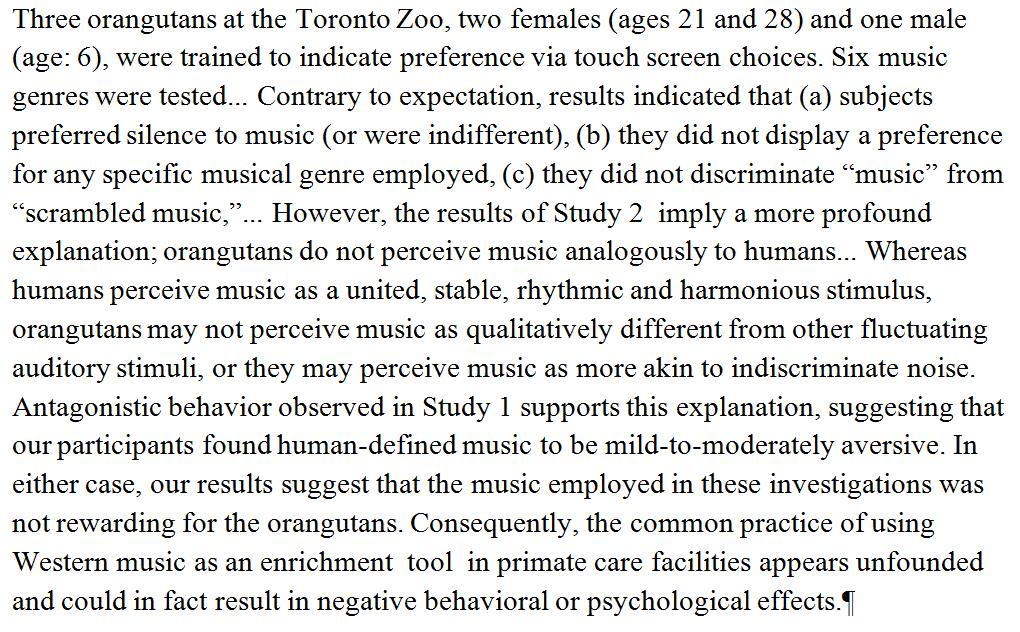 Three orangutans at the Toronto Zoo, two females (ages 21 and 28) and one male (age: 6), were trained to indicate preference via touch screen choices. Six music genres were tested... Contrary to expectation, results indicated that (a) subjects preferred silence to music (or were indifferent), (b) they did not display a preference for any specific musical genre employed, (c) they did not discriminate “music” from “scrambled music,”... However, the results of Study 2 imply a more profound explanation; orangutans do not perceive music analogously to humans... Whereas humans perceive music as a united, stable, rhythmic and harmonious stimulus, orangutans may not perceive music as qualitatively different from other fluctuating auditory stimuli, or they may perceive music as more akin to indiscriminate noise. Antagonistic behavior observed in Study 1 supports this explanation, suggesting that our participants found human-defined music to be mild-to-moderately aversive. In either case, our results suggest that the music employed in these investigations was not rewarding for the orangutans. Consequently, the common practice of using Western music as an enrichment tool in primate care facilities appears unfounded and could in fact result in negative behavioral or psychological effects.¶